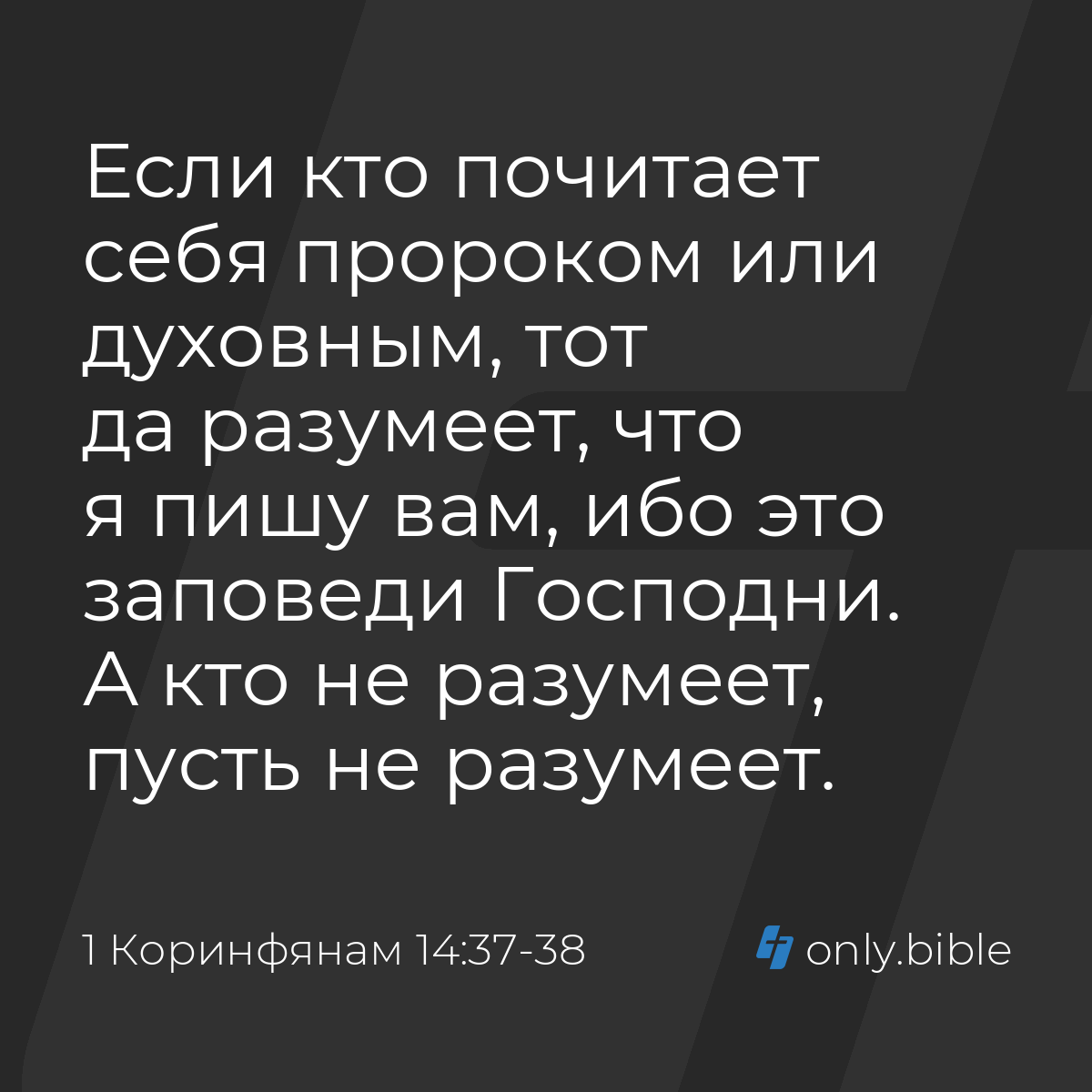 Если кто почитает себя пророком или духовным, тот да разумеет, что я пишу вам, ибо это заповеди Господни. А кто не разумеет, пусть не разумеет.

1 Коринфянам 14:37-38

only.bible